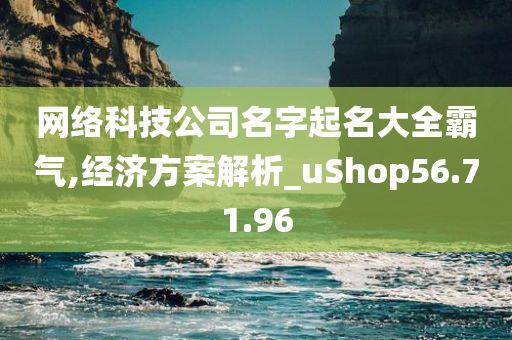 网络科技公司名字起名大全霸气,经济方案解析_uShop56.71.96